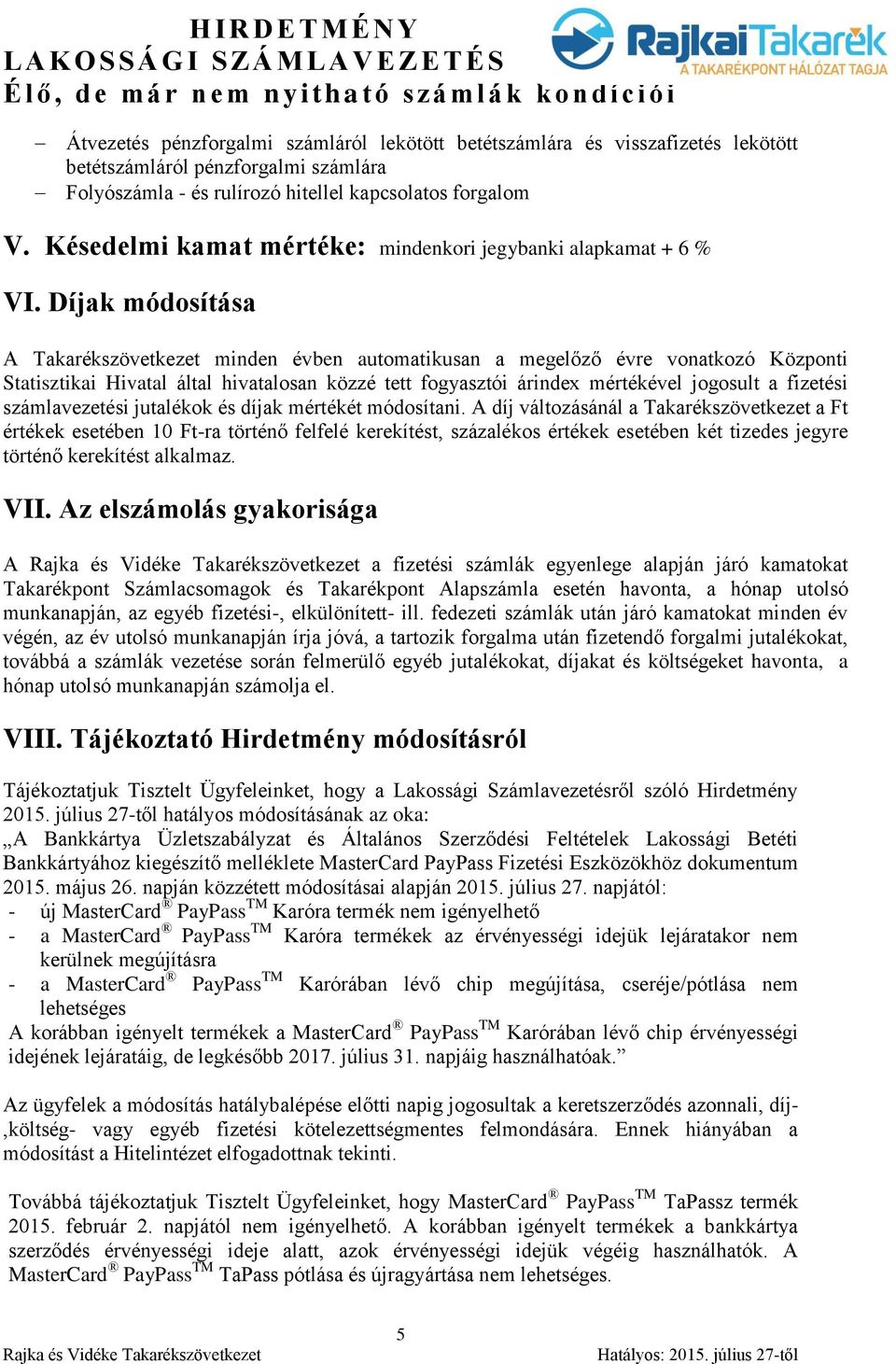 HIRDETMÉNY
LAKOSSÁGI SZÁMLAVEZETÉS
Élő, de már nem nyitható számlák kondíciói

RajkaiTakarék
A TAKARÉKPONT HÁLÓZAT TAGJA

– Átvezetés pénzforgalmi számláról lekötött betétszámlára és visszafizetés lekötött betétszámláról pénzforgalmi számlára
– Folyószámla - és rulírozó hitellel kapcsolatos forgalom

V. Késedelmi kamat mértéke: mindenkori jegybanki alapkamat + 6 %

VI. Díjak módosítása

A Takarékszövetkezet minden évben automatikusan a megelőző évre vonatkozó Központi Statisztikai Hivatal által hivatalosan közzé tett fogyasztói árindex mértékével jogosult a fizetési számlavezetési jutalékok és díjak mértékét módosítani. A díj változásánál a Takarékszövetkezet a Ft értékek esetében 10 Ft-ra történő felfelé kerekítést, százalékos értékek esetében két tizedes jegyre történő kerekítést alkalmaz.

VII. Az elszámolás gyakorisága

A Rajka és Vidéke Takarékszövetkezet a fizetési számlák egyenlege alapján járó kamatokat Takarékpont Számlacsomagok és Takarékpont Alapszámla esetén havonta, a hónap utolsó munkanapján, az egyéb fizetési-, elkülönített- ill. fedezeti számlák után járó kamatokat minden év végén, az év utolsó munkanapján írja jóvá, a tartozik forgalma után fizetendő forgalmi jutalékokat, továbbá a számlák vezetése során felmerülő egyéb jutalékokat, díjakat és költségeket havonta, a hónap utolsó munkanapján számolja el.

VIII. Tájékoztató Hirdetmény módosításról

Tájékoztatjuk Tisztelt Ügyfeleinket, hogy a Lakossági Számlavezetésről szóló Hirdetmény 2015. július 27-től hatályos módosításának az oka:
„A Bankkártya Üzletszabályzat és Általános Szerződési Feltételek Lakossági Betéti Bankkártyához kiegészítő melléklete MasterCard PayPass Fizetési Eszközökhöz dokumentum 2015. május 26. napján közzétett módosításai alapján 2015. július 27. napjától:
- új MasterCard® PayPass™ Karóra termék nem igényelhető
- a MasterCard® PayPass™ Karóra termékek az érvényességi idejük lejáratakor nem kerülnek megújításra
- a MasterCard® PayPass™ Karórában lévő chip megújítása, cseréje/pótlása nem lehetséges
A korábban igényelt termékek a MasterCard® PayPass™ Karórában lévő chip érvényességi idejének lejáratáig, de legkésőbb 2017. július 31. napjáig használhatóak.”

Az ügyfelek a módosítás hatálybalépése előtti napig jogosultak a keretszerződés azonnali, díj-,költség- vagy egyéb fizetési kötelezettségmentes felmondására. Ennek hiányában a módosítást a Hitelintézet elfogadottnak tekinti.

Továbbá tájékoztatjuk Tisztelt Ügyfeleinket, hogy MasterCard® PayPass™ TaPassz termék 2015. február 2. napjától nem igényelhető. A korábban igényelt termékek a bankkártya szerződés érvényességi ideje alatt, azok érvényességi idejük végéig használhatók. A MasterCard® PayPass™ TaPass pótlása és újragyártása nem lehetséges.

5

Rajka és Vidéke Takarékszövetkezet Hatályos: 2015. július 27-től